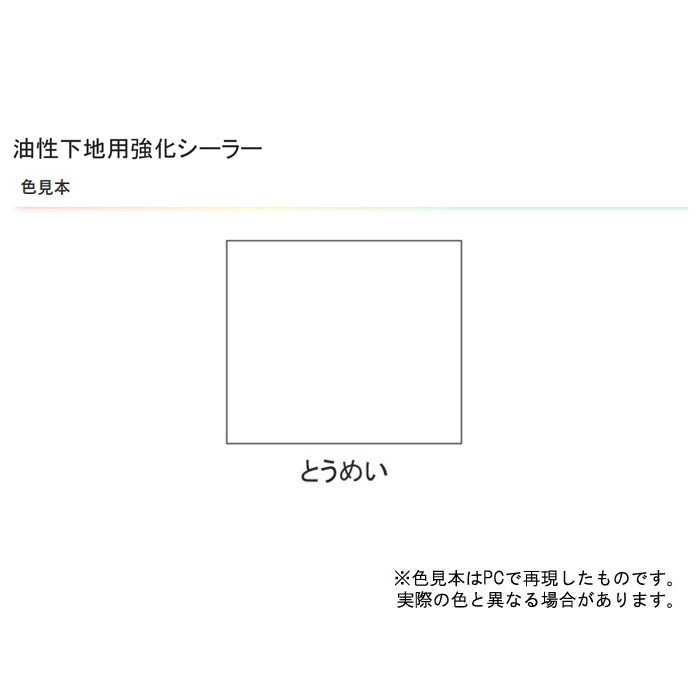 油性下地用強化シーラー

色見本

とうめい

※色見本はPCで再現したものです。
実際の色と異なる場合があります。